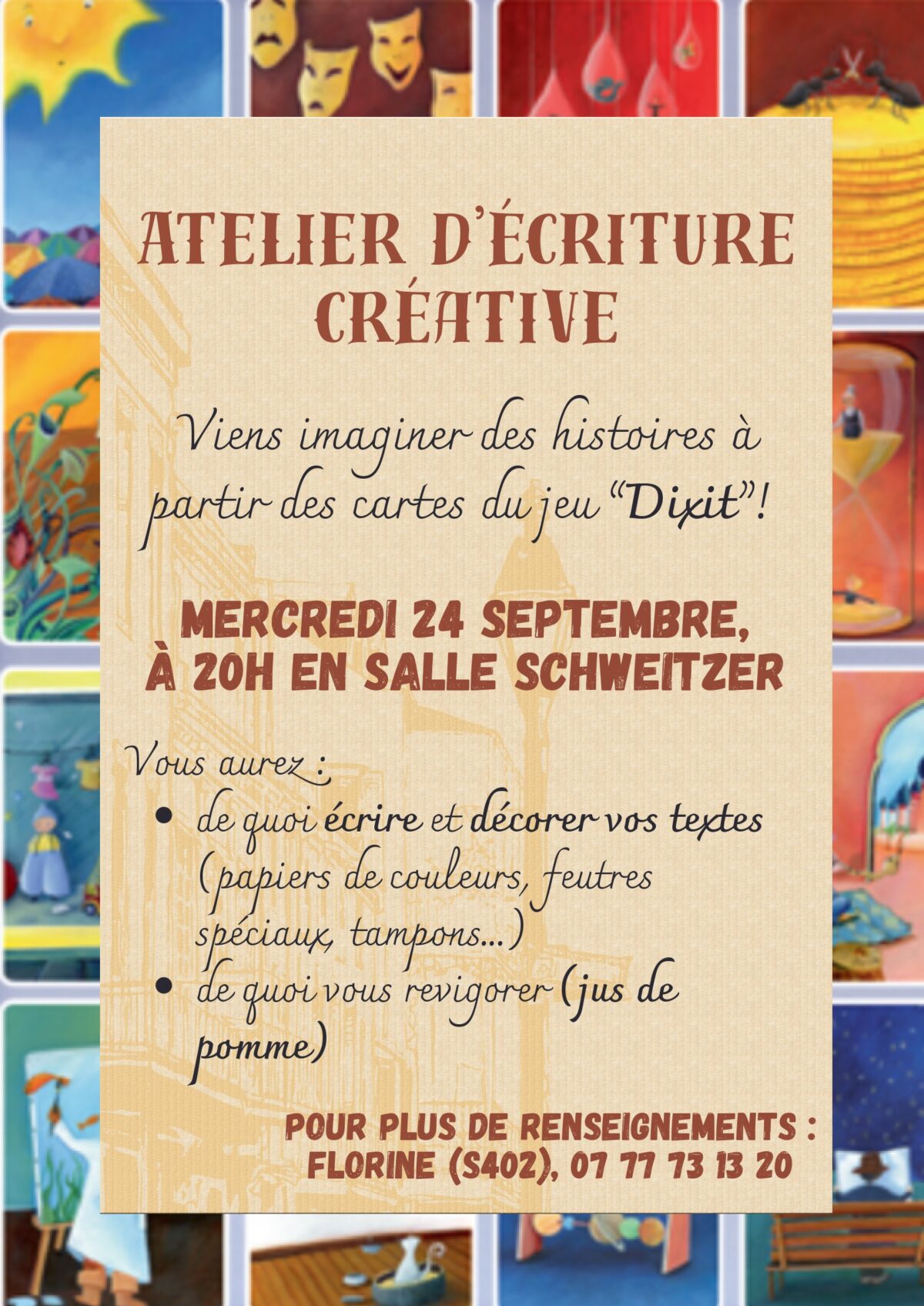 ATELIER D'ÉCRITURE CRÉATIVE

Viens imaginer des histoires à partir des cartes du jeu "Dixit"!

MERCREDI 24 SEPTEMBRE, À 20H EN SALLE SCHWEITZER

Vous aurez :

• de quoi écrire et décorer vos textes (papiers de couleurs, feutres spéciaux, tampons...)
• de quoi vous revigorer (jus de pomme)

POUR PLUS DE RENSEIGNEMENTS :
FLORINE (S402), 07 77 73 13 20